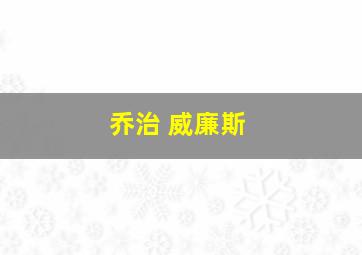 乔治 威廉斯